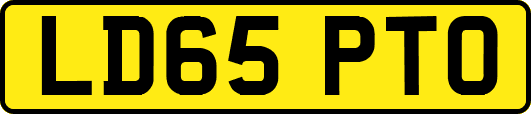 LD65 PTO